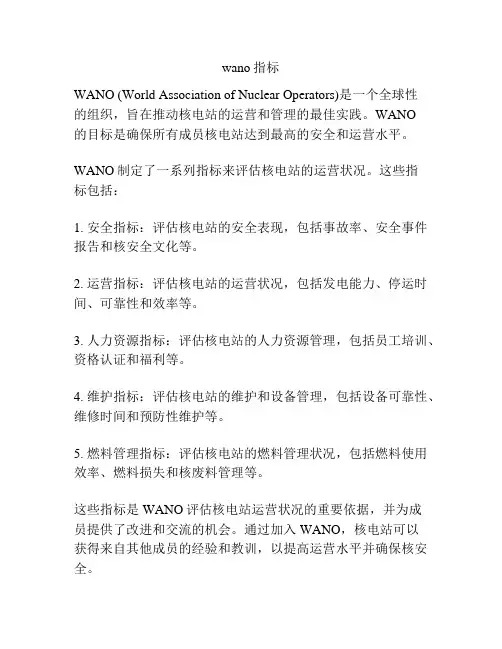 wano 指标

WANO (World Association of Nuclear Operators)是一个全球性的组织，旨在推动核电站的运营和管理的最佳实践。WANO 的目标是确保所有成员核电站达到最高的安全和运营水平。

WANO 制定了一系列指标来评估核电站的运营状况。这些指标包括：

1. 安全指标：评估核电站的安全表现，包括事故率、安全事件报告和核安全文化等。

2. 运营指标：评估核电站的运营状况，包括发电能力、停运时间、可靠性和效率等。

3. 人力资源指标：评估核电站的人力资源管理，包括员工培训、资格认证和福利等。

4. 维护指标：评估核电站的维护和设备管理，包括设备可靠性、维修时间和预防性维护等。

5. 燃料管理指标：评估核电站的燃料管理状况，包括燃料使用效率、燃料损失和核废料管理等。

这些指标是 WANO 评估核电站运营状况的重要依据，并为成员提供了改进和交流的机会。通过加入 WANO，核电站可以获得来自其他成员的经验和教训，以提高运营水平并确保核安全。